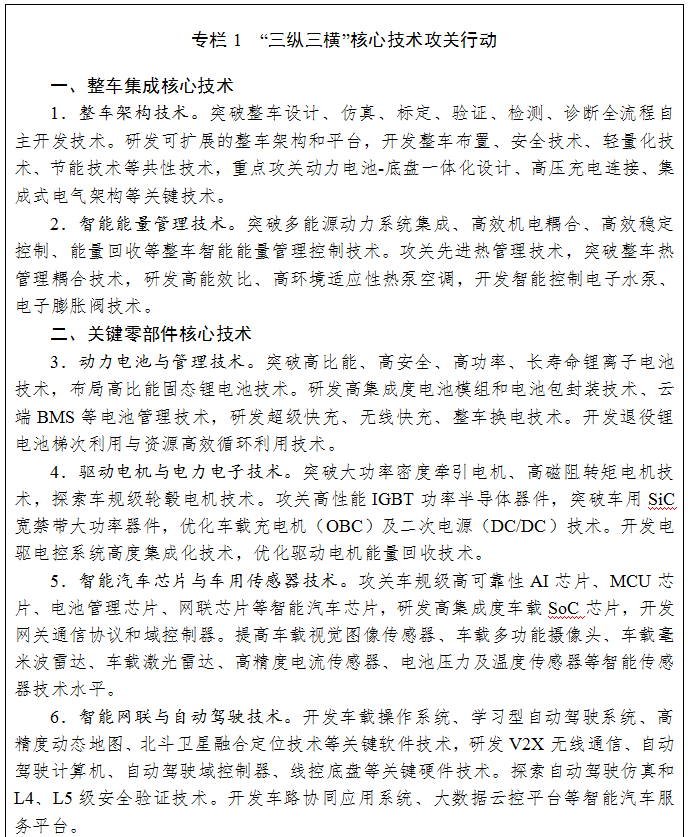 专栏 1 “三纵三横”核心技术攻关行动

一、整车集成核心技术

1．整车架构技术。突破整车设计、仿真、标定、验证、检测、诊断全流程自主开发技术。研发可扩展的整车架构和平台，开发整车布置、安全技术、轻量化技术、节能技术等共性技术，重点攻关动力电池-底盘一体化设计、高压充电连接、集成式电气架构等关键技术。

2．智能能量管理技术。突破多能源动力系统集成、高效机电耦合、高效稳定控制、能量回收等整车智能能量管理控制技术。攻关先进热管理技术，突破整车热管理耦合技术，研发高能效比、高环境适应性热泵空调，开发智能控制电子水泵、电子膨胀阀技术。

二、关键零部件核心技术

3．动力电池与管理技术。突破高比能、高安全、高功率、长寿命锂离子电池技术，布局高比能固态锂电池技术。研发高集成度电池模组和电池包封装技术、云端 BMS 等电池管理技术，研发超级快充、无线快充、整车换电技术。开发退役锂电池梯次利用与资源高效循环利用技术。

4．驱动电机与电力电子技术。突破大功率密度牵引电机、高磁阻转矩电机技术，探索车规级轮毂电机技术。攻关高性能 IGBT 功率半导体器件，突破车用 SiC 宽禁带大功率器件，优化车载充电机（OBC）及二次电源（DC/DC）技术。开发电驱电控系统高度集成化技术，优化驱动电机能量回收技术。

5．智能汽车芯片与车用传感器技术。攻关车规级高可靠性 AI 芯片、MCU 芯片、电池管理芯片、网联芯片等智能汽车芯片，研发高集成度车载 SoC 芯片，开发网关通信协议和域控制器。提高车载视觉图像传感器、车载多功能摄像头、车载毫米波雷达、车载激光雷达、高精度电流传感器、电池压力及温度传感器等智能传感器技术水平。

6．智能网联与自动驾驶技术。开发车载操作系统、学习型自动驾驶系统、高精度动态地图、北斗卫星融合定位技术等关键软件技术，研发 V2X 无线通信、自动驾驶计算机、自动驾驶域控制器、线控底盘等关键硬件技术。探索自动驾驶仿真和 L4、L5 级安全验证技术。开发车路协同应用系统、大数据云控平台等智能汽车服务平台。